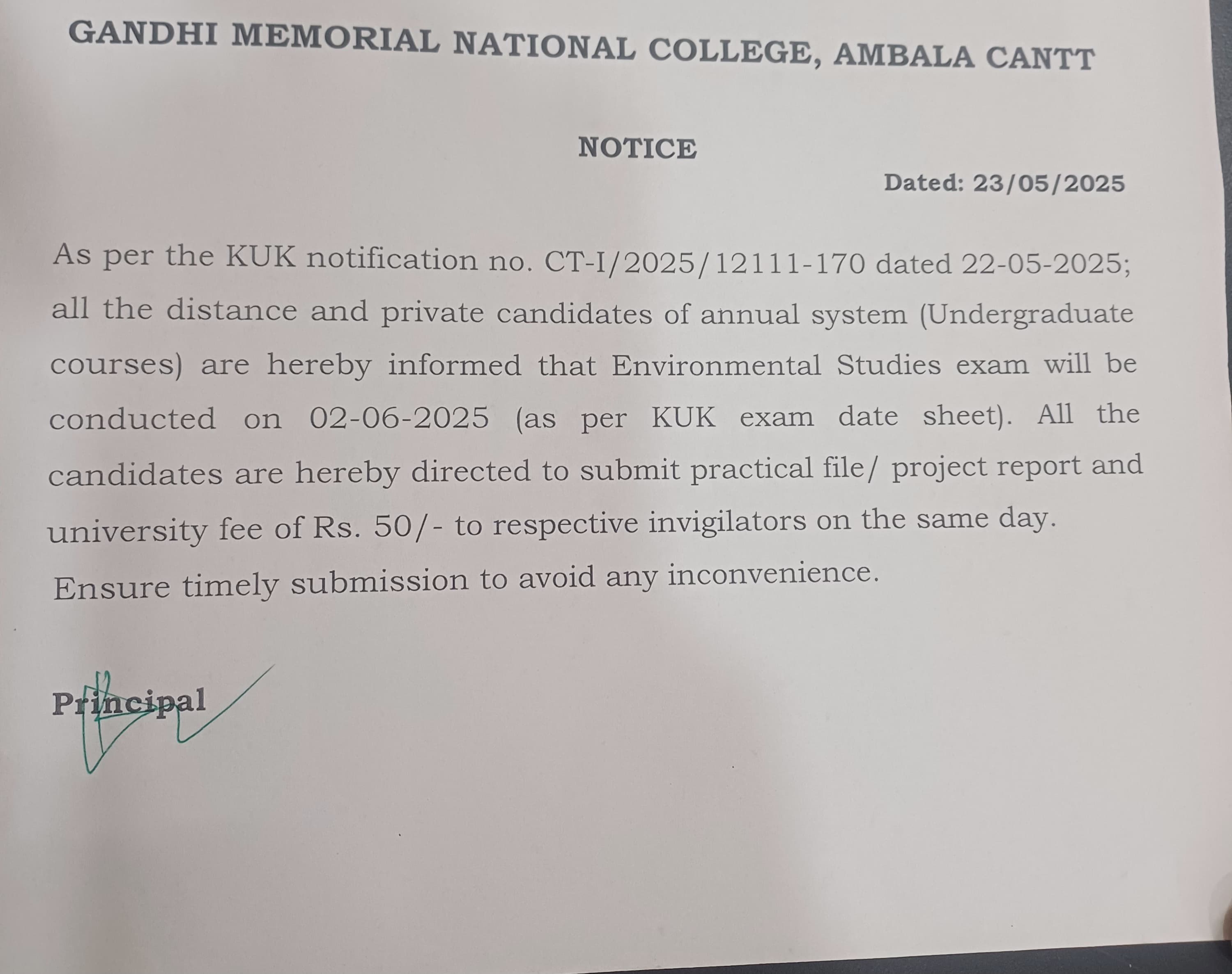 GANDHI MEMORIAL NATIONAL COLLEGE, AMBALA CANTT

NOTICE

Dated: 23/05/2025

As per the KUK notification no. CT-I/2025/12111-170 dated 22-05-2025; all the distance and private candidates of annual system (Undergraduate courses) are hereby informed that Environmental Studies exam will be conducted on 02-06-2025 (as per KUK exam date sheet). All the candidates are hereby directed to submit practical file/ project report and university fee of Rs. 50/- to respective invigilators on the same day. Ensure timely submission to avoid any inconvenience.

Principal